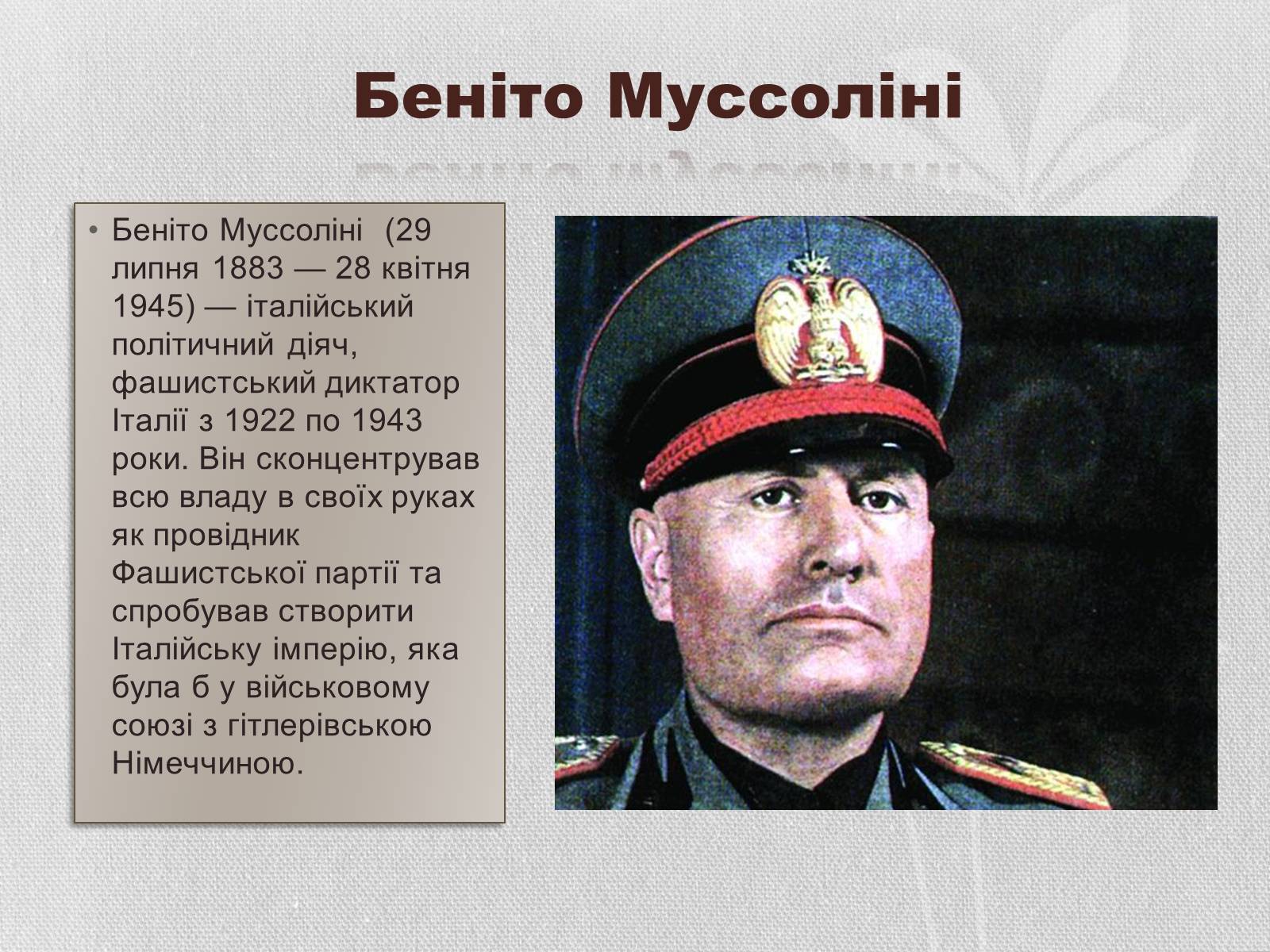 Беніто Муссоліні

• Беніто Муссоліні (29 липня 1883 — 28 квітня 1945) — італійський політичний діяч, фашистський диктатор Італії з 1922 по 1943 роки. Він сконцентрував всю владу в своїх руках як провідник Фашистської партії та спробував створити Італійську імперію, яка була б у військовому союзі з гітлерівською Німеччиною.